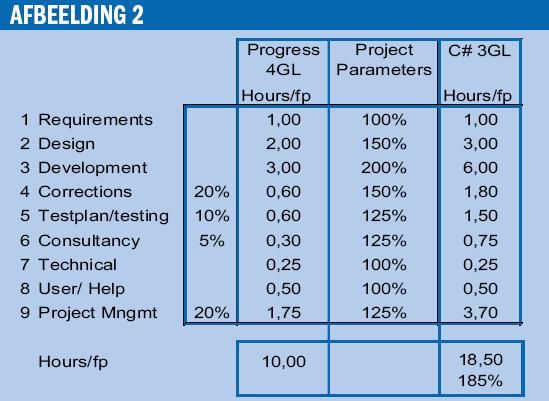 AFBEELDING 2

| | | Progress 4GL Hours/fp | Project Parameters | C# 3GL Hours/fp |
|---|---|---|---|---|
| 1 Requirements | | 1,00 | 100% | 1,00 |
| 2 Design | | 2,00 | 150% | 3,00 |
| 3 Development | | 3,00 | 200% | 6,00 |
| 4 Corrections | 20% | 0,60 | 150% | 1,80 |
| 5 Testplan/testing | 10% | 0,60 | 125% | 1,50 |
| 6 Consultancy | 5% | 0,30 | 125% | 0,75 |
| 7 Technical | | 0,25 | 100% | 0,25 |
| 8 User/ Help | | 0,50 | 100% | 0,50 |
| 9 Project Mngmt | 20% | 1,75 | 125% | 3,70 |
| Hours/fp | | 10,00 | | 18,50 185% |